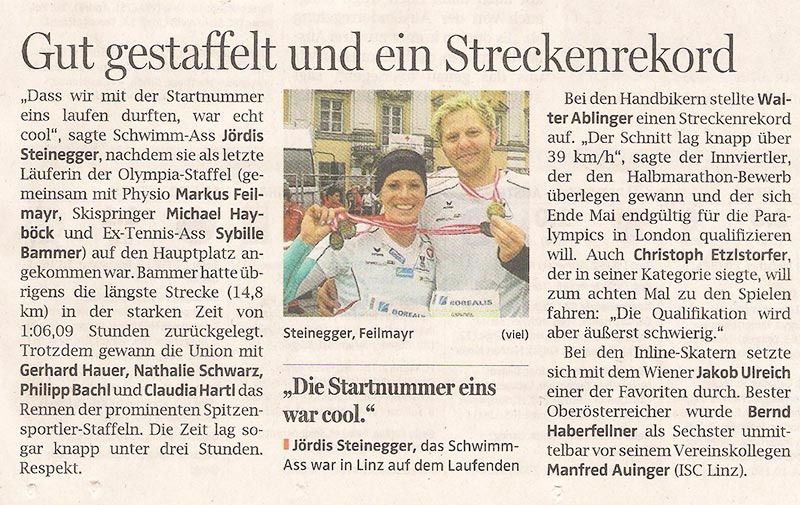 Gut gestaffelt und ein Streckenrekord

„Dass wir mit der Startnummer eins laufen durften, war echt cool", sagte Schwimm-Ass Jördis Steinegger, nachdem sie als letzte Läuferin der Olympia-Staffel (gemeinsam mit Physio Markus Feilmayr, Skispringer Michael Hayböck und Ex-Tennis-Ass Sybille Bammer) auf den Hauptplatz angekommen war. Bammer hatte übrigens die längste Strecke (14,8 km) in der starken Zeit von 1:06,09 Stunden zurückgelegt. Trotzdem gewann die Union mit Gerhard Hauer, Nathalie Schwarz, Philipp Bachl und Claudia Hartl das Rennen der prominenten Spitzensportler-Staffeln. Die Zeit lag sogar knapp unter drei Stunden. Respekt.

Steinegger, Feilmayr (viel)

„Die Startnummer eins war cool."

Jördis Steinegger, das Schwimm-Ass war in Linz auf dem Laufenden

Bei den Handbikern stellte Walter Ablinger einen Streckenrekord auf. „Der Schnitt lag knapp über 39 km/h", sagte der Innviertler, der den Halbmarathon-Bewerb überlegen gewann und der sich Ende Mai endgültig für die Paralympics in London qualifizieren will. Auch Christoph Etzlstorfer, der in seiner Kategorie siegte, will zum achten Mal zu den Spielen fahren: „Die Qualifikation wird aber äußerst schwierig."

Bei den Inline-Skatern setzte sich mit dem Wiener Jakob Ulreich einer der Favoriten durch. Bester Oberösterreicher wurde Bernd Haberfellner als Sechster unmittelbar vor seinem Vereinskollegen Manfred Auinger (ISC Linz).